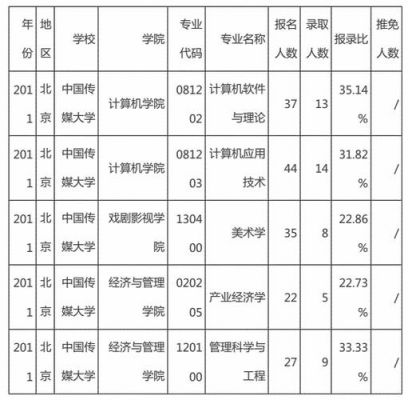 | 年份 | 地区 | 学校 | 学院 | 专业代码 | 专业名称 | 报名人数 | 录取人数 | 报录比 | 推免人数 |
|---|---|---|---|---|---|---|---|---|---|
| 2011 | 北京 | 中国传媒大学 | 计算机学院 | 081202 | 计算机软件与理论 | 37 | 13 | 35.14% | / |
| 2011 | 北京 | 中国传媒大学 | 计算机学院 | 081203 | 计算机应用技术 | 44 | 14 | 31.82% | / |
| 2011 | 北京 | 中国传媒大学 | 戏剧影视学院 | 130400 | 美术学 | 35 | 8 | 22.86% | / |
| 2011 | 北京 | 中国传媒大学 | 经济与管理学院 | 020205 | 产业经济学 | 22 | 5 | 22.73% | / |
| 2011 | 北京 | 中国传媒大学 | 经济与管理学院 | 120100 | 管理科学与工程 | 27 | 9 | 33.33% | / |